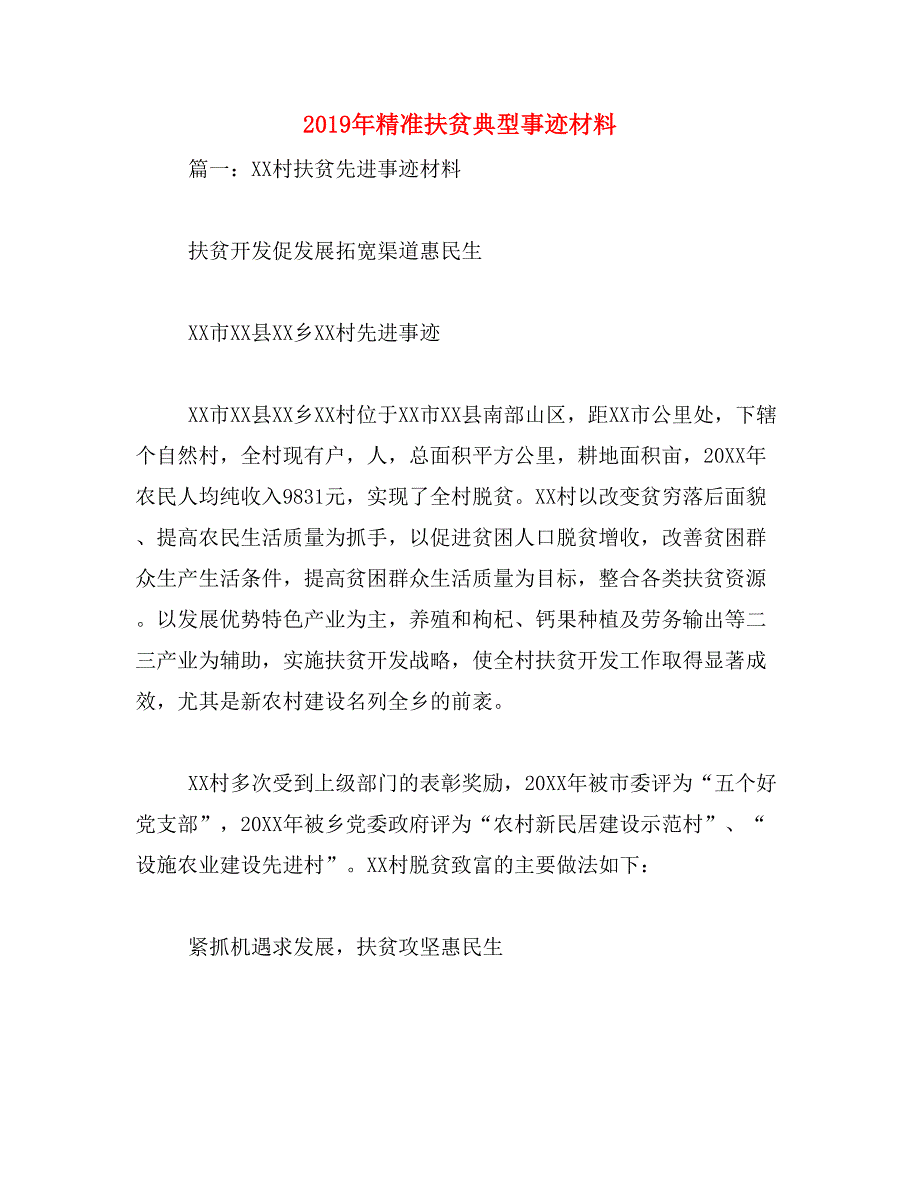 2019年精准扶贫典型事迹材料

篇一：XX村扶贫先进事迹材料

扶贫开发促发展拓宽渠道惠民生

XX市XX县XX乡XX村先进事迹

XX市XX县XX乡XX村位于XX市XX县南部山区，距XX市公里处，下辖个自然村，全村现有户，人，总面积平方公里，耕地面积亩，20XX年农民人均纯收入9831元，实现了全村脱贫。XX村以改变贫穷落后面貌、提高农民生活质量为抓手，以促进贫困人口脱贫增收，改善贫困群众生产生活条件，提高贫困群众生活质量为目标，整合各类扶贫资源。以发展优势特色产业为主，养殖和枸杞、钙果种植及劳务输出等二三产业为辅助，实施扶贫开发战略，使全村扶贫开发工作取得显著成效，尤其是新农村建设名列全乡的前袤。

XX村多次受到上级部门的表彰奖励，20XX年被市委评为“五个好党支部”，20XX年被乡党委政府评为“农村新民居建设示范村”、“设施农业建设先进村”。XX村脱贫致富的主要做法如下：

紧抓机遇求发展，扶贫攻坚惠民生